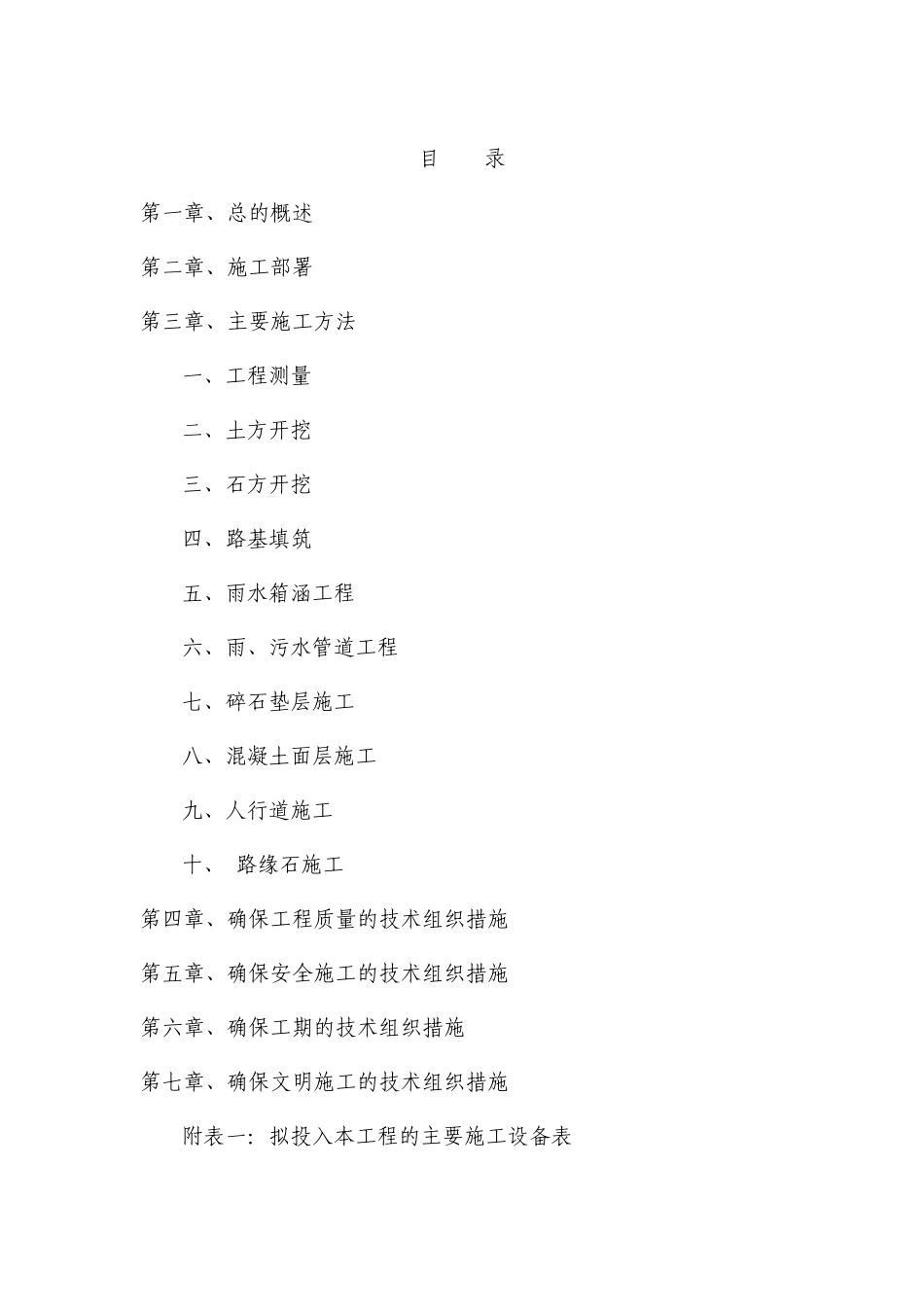 目　　录

第一章、总的概述

第二章、施工部署

第三章、主要施工方法

一、工程测量

二、土方开挖

三、石方开挖

四、路基填筑

五、雨水箱涵工程

六、雨、污水管道工程

七、碎石垫层施工

八、混凝土面层施工

九、人行道施工

十、 路缘石施工

第四章、确保工程质量的技术组织措施

第五章、确保安全施工的技术组织措施

第六章、确保工期的技术组织措施

第七章、确保文明施工的技术组织措施

附表一：拟投入本工程的主要施工设备表